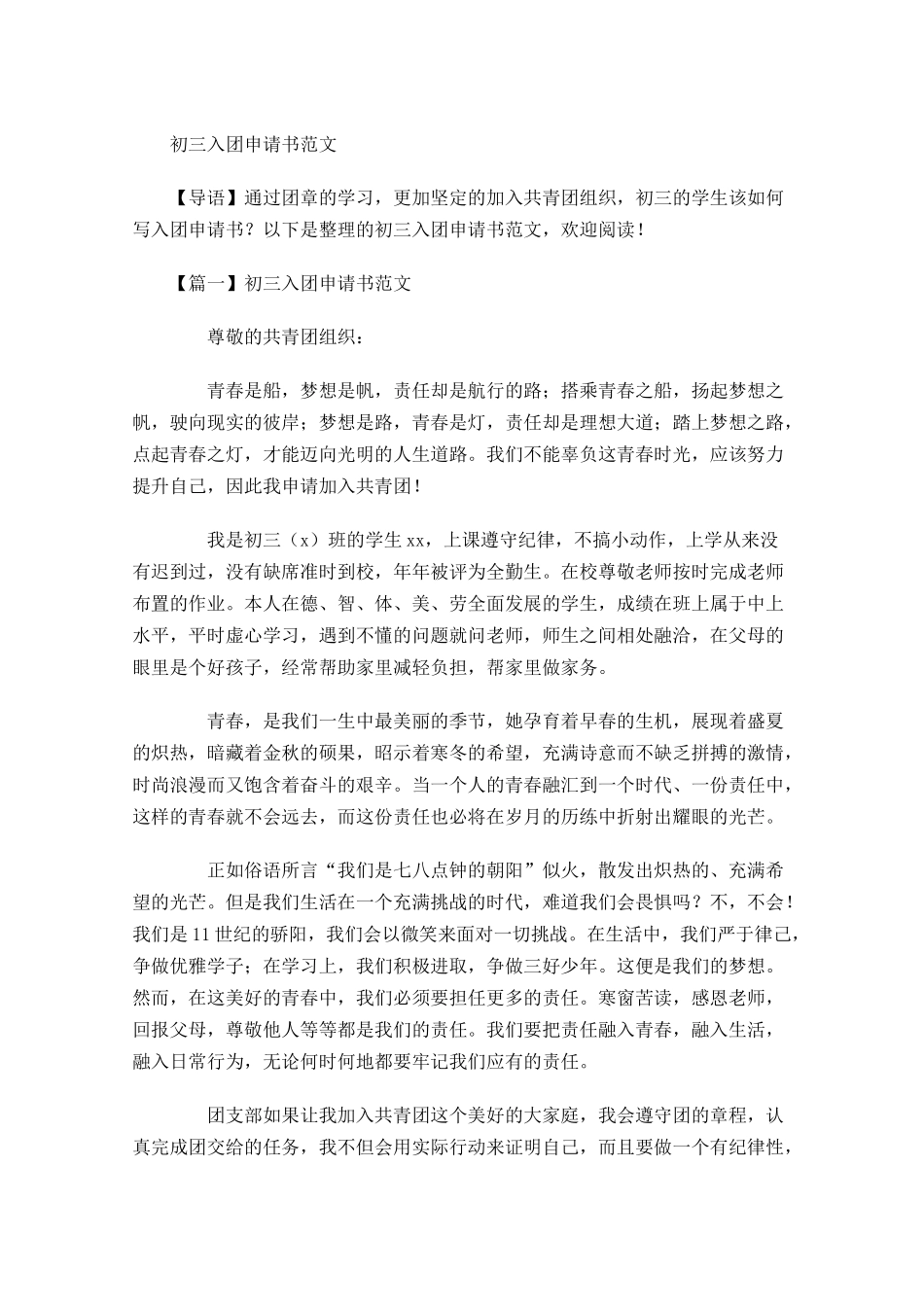 初三入团申请书范文

【导语】通过团章的学习，更加坚定的加入共青团组织，初三的学生该如何写入团申请书？以下是整理的初三入团申请书范文，欢迎阅读！

【篇一】初三入团申请书范文

尊敬的共青团组织：

青春是船，梦想是帆，责任却是航行的路；搭乘青春之船，扬起梦想之帆，驶向现实的彼岸；梦想是路，青春是灯，责任却是理想大道；踏上梦想之路，点起青春之灯，才能迈向光明的人生道路。我们不能辜负这青春时光，应该努力提升自己，因此我申请加入共青团！

我是初三（x）班的学生 xx，上课遵守纪律，不搞小动作，上学从来没有迟到过，没有缺席准时到校，年年被评为全勤生。在校尊敬老师按时完成老师布置的作业。本人在德、智、体、美、劳全面发展的学生，成绩在班上属于中上水平，平时虚心学习，遇到不懂的问题就问老师，师生之间相处融洽，在父母的眼里是个好孩子，经常帮助家里减轻负担，帮家里做家务。

青春，是我们一生中最美丽的季节，她孕育着早春的生机，展现着盛夏的炽热，暗藏着金秋的硕果，昭示着寒冬的希望，充满诗意而不缺乏拼搏的激情，时尚浪漫而又饱含着奋斗的艰辛。当一个人的青春融汇到一个时代、一份责任中，这样的青春就不会远去，而这份责任也必将在岁月的历练中折射出耀眼的光芒。

正如俗语所言“我们是七八点钟的朝阳”似火，散发出炽热的、充满希望的光芒。但是我们生活在一个充满挑战的时代，难道我们会畏惧吗？不，不会！我们是 11 世纪的骄阳，我们会以微笑来面对一切挑战。在生活中，我们严于律己，争做优雅学子；在学习上，我们积极进取，争做三好少年。这便是我们的梦想。然而，在这美好的青春中，我们必须要担任更多的责任。寒窗苦读，感恩老师，回报父母，尊敬他人等等都是我们的责任。我们要把责任融入青春，融入生活，融入日常行为，无论何时何地都要牢记我们应有的责任。

团支部如果让我加入共青团这个美好的大家庭，我会遵守团的章程，认真完成团交给的任务，我不但会用实际行动来证明自己，而且要做一个有纪律性，